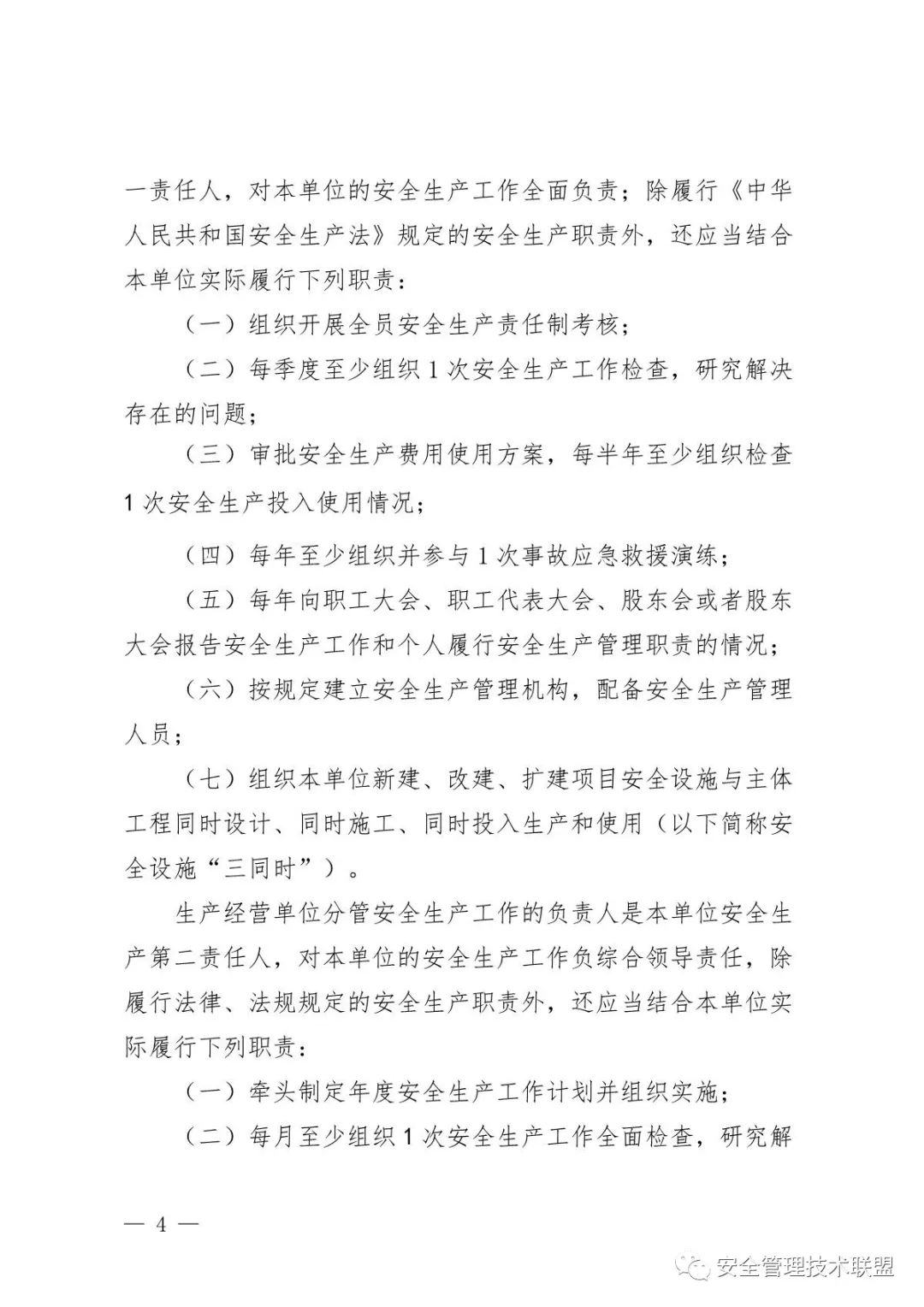 一责任人，对本单位的安全生产工作全面负责；除履行《中华人民共和国安全生产法》规定的安全生产职责外，还应当结合本单位实际履行下列职责：

（一）组织开展全员安全生产责任制考核；

（二）每季度至少组织1次安全生产工作检查，研究解决存在的问题；

（三）审批安全生产费用使用方案，每半年至少组织检查1次安全生产投入使用情况；

（四）每年至少组织并参与1次事故应急救援演练；

（五）每年向职工大会、职工代表大会、股东会或者股东大会报告安全生产工作和个人履行安全生产管理职责的情况；

（六）按规定建立安全生产管理机构，配备安全生产管理人员；

（七）组织本单位新建、改建、扩建项目安全设施与主体工程同时设计、同时施工、同时投入生产和使用（以下简称安全设施“三同时”）。

生产经营单位分管安全生产工作的负责人是本单位安全生产第二责任人，对本单位的安全生产工作负综合领导责任，除履行法律、法规规定的安全生产职责外，还应当结合本单位实际履行下列职责：

（一）牵头制定年度安全生产工作计划并组织实施；

（二）每月至少组织1次安全生产工作全面检查，研究解

— 4 —

安全管理技术联盟